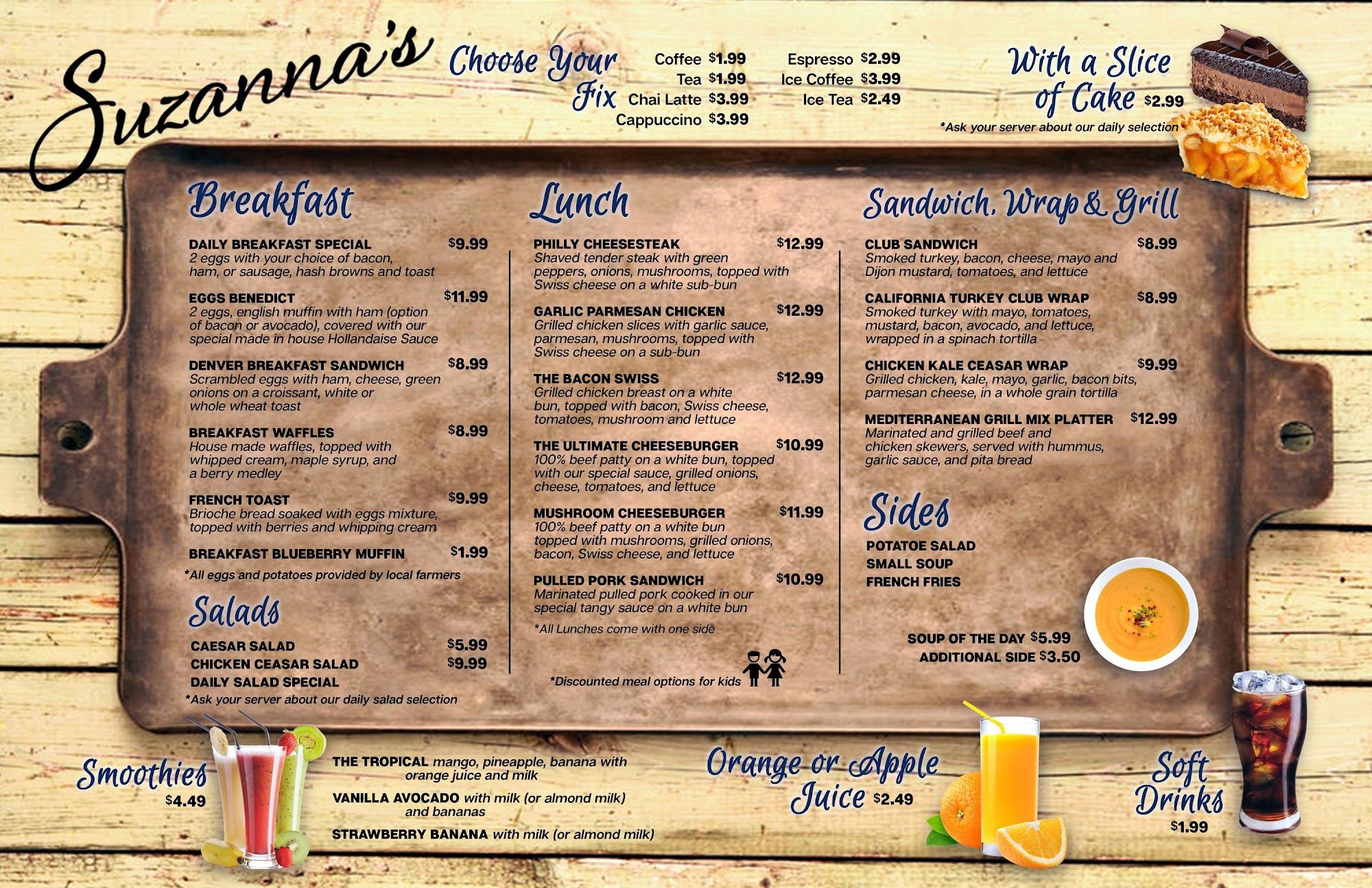 Suzanna's

Choose Your Fix

Coffee $1.99
Tea $1.99
Chai Latte $3.99
Cappuccino $3.99

Espresso $2.99
Ice Coffee $3.99
Ice Tea $2.49

With a Slice of Cake $2.99
*Ask your server about our daily selection

Breakfast

DAILY BREAKFAST SPECIAL $9.99
2 eggs with your choice of bacon, ham, or sausage, hash browns and toast

EGGS BENEDICT $11.99
2 eggs, english muffin with ham (option of bacon or avocado), covered with our special made in house Hollandaise Sauce

DENVER BREAKFAST SANDWICH $8.99
Scrambled eggs with ham, cheese, green onions on a croissant, white or whole wheat toast

BREAKFAST WAFFLES $8.99
House made waffles, topped with whipped cream, maple syrup, and a berry medley

FRENCH TOAST $9.99
Brioche bread soaked with eggs mixture, topped with berries and whipping cream

BREAKFAST BLUEBERRY MUFFIN $1.99

*All eggs and potatoes provided by local farmers

Salads

CAESAR SALAD $5.99
CHICKEN CEASAR SALAD $9.99
DAILY SALAD SPECIAL
*Ask your server about our daily salad selection

Lunch

PHILLY CHEESESTEAK $12.99
Shaved tender steak with green peppers, onions, mushrooms, topped with Swiss cheese on a white sub-bun

GARLIC PARMESAN CHICKEN $12.99
Grilled chicken slices with garlic sauce, parmesan, mushrooms, topped with Swiss cheese on a sub-bun

THE BACON SWISS $12.99
Grilled chicken breast on a white bun, topped with bacon, Swiss cheese, tomatoes, mushroom and lettuce

THE ULTIMATE CHEESEBURGER $10.99
100% beef patty on a white bun, topped with our special sauce, grilled onions, cheese, tomatoes, and lettuce

MUSHROOM CHEESEBURGER $11.99
100% beef patty on a white bun topped with mushrooms, grilled onions, bacon, Swiss cheese, and lettuce

PULLED PORK SANDWICH $10.99
Marinated pulled pork cooked in our special tangy sauce on a white bun

*All Lunches come with one side

*Discounted meal options for kids

Sandwich, Wrap & Grill

CLUB SANDWICH $8.99
Smoked turkey, bacon, cheese, mayo and Dijon mustard, tomatoes, and lettuce

CALIFORNIA TURKEY CLUB WRAP $8.99
Smoked turkey with mayo, tomatoes, mustard, bacon, avocado, and lettuce, wrapped in a spinach tortilla

CHICKEN KALE CEASAR WRAP $9.99
Grilled chicken, kale, mayo, garlic, bacon bits, parmesan cheese, in a whole grain tortilla

MEDITERRANEAN GRILL MIX PLATTER $12.99
Marinated and grilled beef and chicken skewers, served with hummus, garlic sauce, and pita bread

Sides

POTATOE SALAD
SMALL SOUP
FRENCH FRIES

SOUP OF THE DAY $5.99
ADDITIONAL SIDE $3.50

Smoothies $4.49

THE TROPICAL mango, pineapple, banana with orange juice and milk
VANILLA AVOCADO with milk (or almond milk) and bananas
STRAWBERRY BANANA with milk (or almond milk)

Orange or Apple Juice $2.49

Soft Drinks $1.99